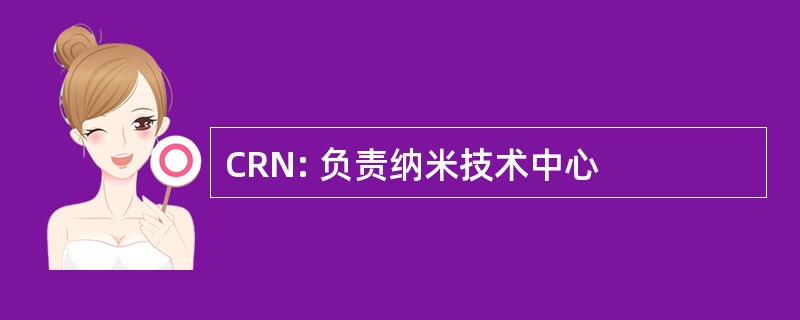 CRN: 负责纳米技术中心